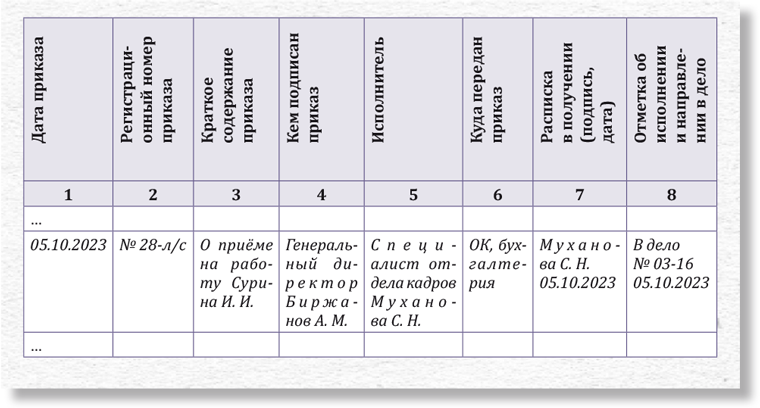 | Дата приказа | Регистрационный номер приказа | Краткое содержание приказа | Кем подписан приказ | Исполнитель | Куда передан приказ | Расписка в получении (подпись, дата) | Отметка об исполнении и направлении в дело |
|---|---|---|---|---|---|---|---|
| 1 | 2 | 3 | 4 | 5 | 6 | 7 | 8 |
| ... | | | | | | | |
| 05.10.2023 | № 28-л/с | О приёме на работу Сурина И. И. | Генеральный директор Биржанов А. М. | Специалист отдела кадров Муханова С. Н. | ОК, бухгалтерия | Муханова С. Н. 05.10.2023 | В дело № 03-16 05.10.2023 |
| ... | | | | | | | |